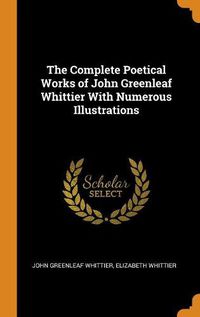 The Complete Poetical Works of John Greenleaf Whittier With Numerous Illustrations

Scholar SELECT

JOHN GREENLEAF WHITTIER, ELIZABETH WHITTIER